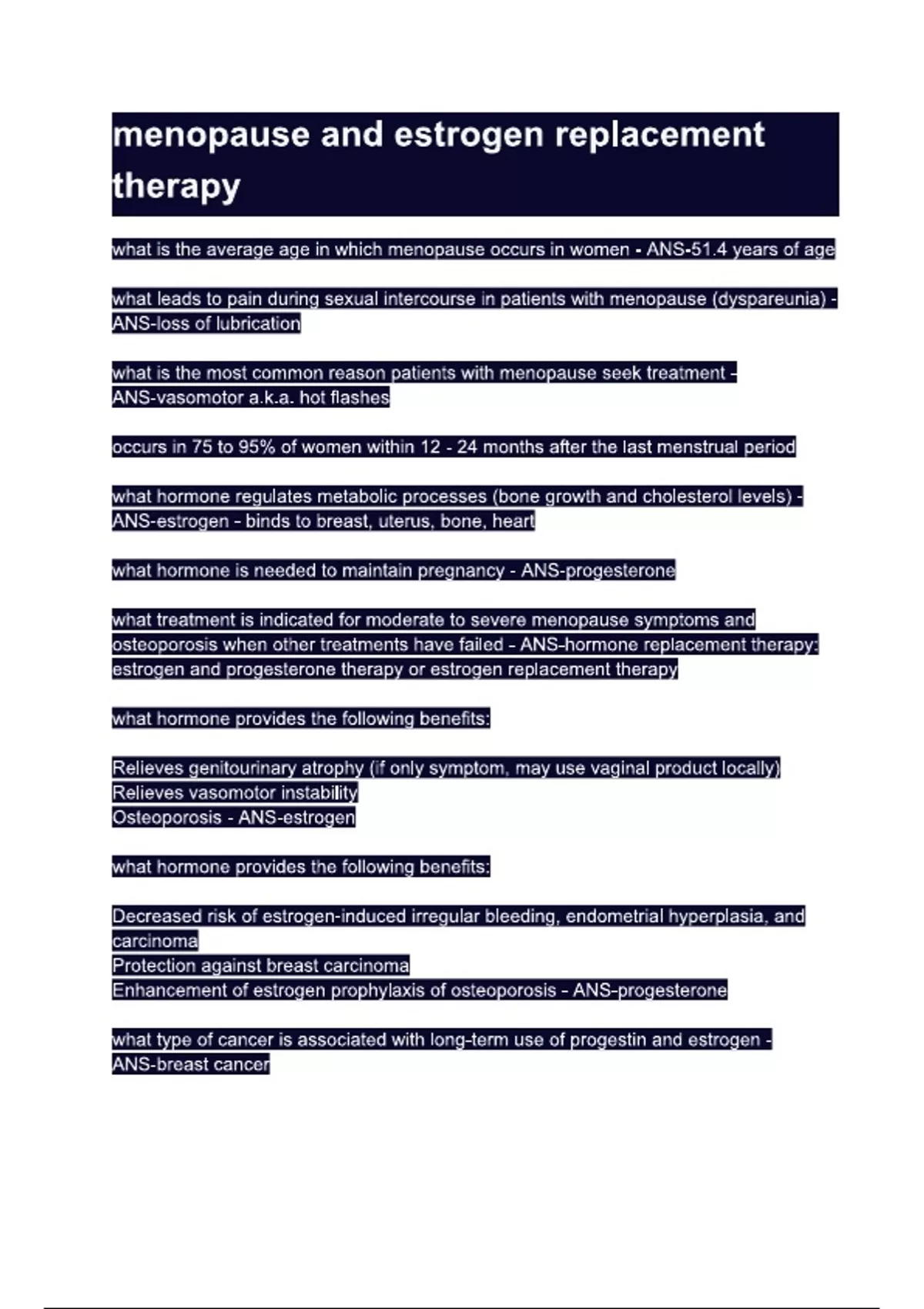 menopause and estrogen replacement therapy

what is the average age in which menopause occurs in women - ANS-51.4 years of age

what leads to pain during sexual intercourse in patients with menopause (dyspareunia) - ANS-loss of lubrication

what is the most common reason patients with menopause seek treatment - ANS-vasomotor a.k.a. hot flashes

occurs in 75 to 95% of women within 12 - 24 months after the last menstrual period

what hormone regulates metabolic processes (bone growth and cholesterol levels) - ANS-estrogen - binds to breast, uterus, bone, heart

what hormone is needed to maintain pregnancy - ANS-progesterone

what treatment is indicated for moderate to severe menopause symptoms and osteoporosis when other treatments have failed - ANS-hormone replacement therapy: estrogen and progesterone therapy or estrogen replacement therapy

what hormone provides the following benefits:

Relieves genitourinary atrophy (if only symptom, may use vaginal product locally)
Relieves vasomotor instability
Osteoporosis - ANS-estrogen

what hormone provides the following benefits:

Decreased risk of estrogen-induced irregular bleeding, endometrial hyperplasia, and carcinoma
Protection against breast carcinoma
Enhancement of estrogen prophylaxis of osteoporosis - ANS-progesterone

what type of cancer is associated with long-term use of progestin and estrogen - ANS-breast cancer